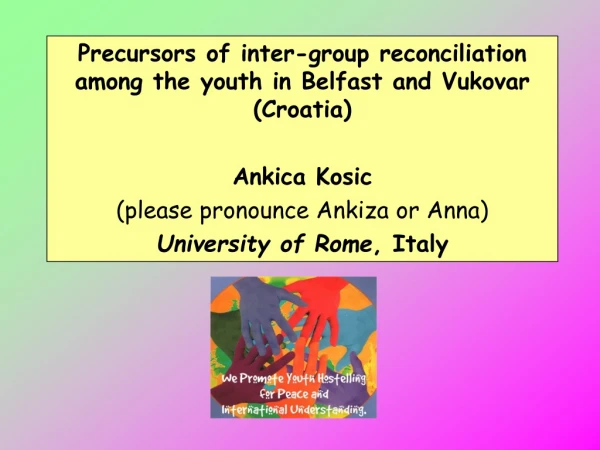 Precursors of inter-group reconciliation among the youth in Belfast and Vukovar (Croatia)

Ankica Kosic

(please pronounce Ankiza or Anna)

University of Rome, Italy

We Promote Youth Hostelling for Peace and International Understanding.